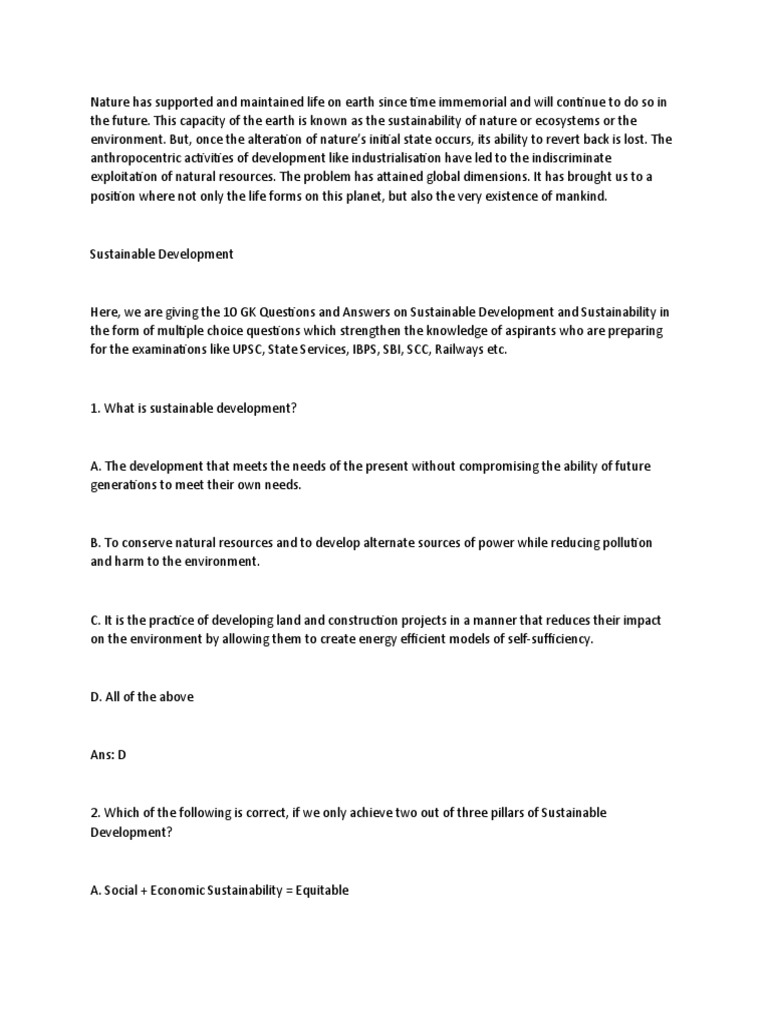 Nature has supported and maintained life on earth since time immemorial and will continue to do so in the future. This capacity of the earth is known as the sustainability of nature or ecosystems or the environment. But, once the alteration of nature's initial state occurs, its ability to revert back is lost. The anthropocentric activities of development like industrialisation have led to the indiscriminate exploitation of natural resources. The problem has attained global dimensions. It has brought us to a position where not only the life forms on this planet, but also the very existence of mankind.

Sustainable Development

Here, we are giving the 10 GK Questions and Answers on Sustainable Development and Sustainability in the form of multiple choice questions which strengthen the knowledge of aspirants who are preparing for the examinations like UPSC, State Services, IBPS, SBI, SCC, Railways etc.

1. What is sustainable development?

A. The development that meets the needs of the present without compromising the ability of future generations to meet their own needs.

B. To conserve natural resources and to develop alternate sources of power while reducing pollution and harm to the environment.

C. It is the practice of developing land and construction projects in a manner that reduces their impact on the environment by allowing them to create energy efficient models of self-sufficiency.

D. All of the above

Ans: D

2. Which of the following is correct, if we only achieve two out of three pillars of Sustainable Development?

A. Social + Economic Sustainability = Equitable